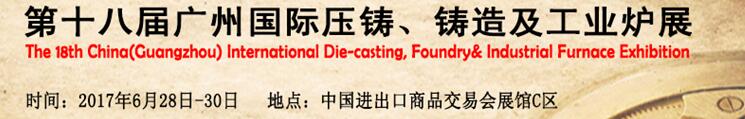 第十八届广州国际压铸、铸造及工业炉展
The 18th China(Guangzhou) International Die-casting, Foundry& Industrial Furnace Exhibition

时间：2017年6月28日-30日　　地点：中国进出口商品交易会展馆C区